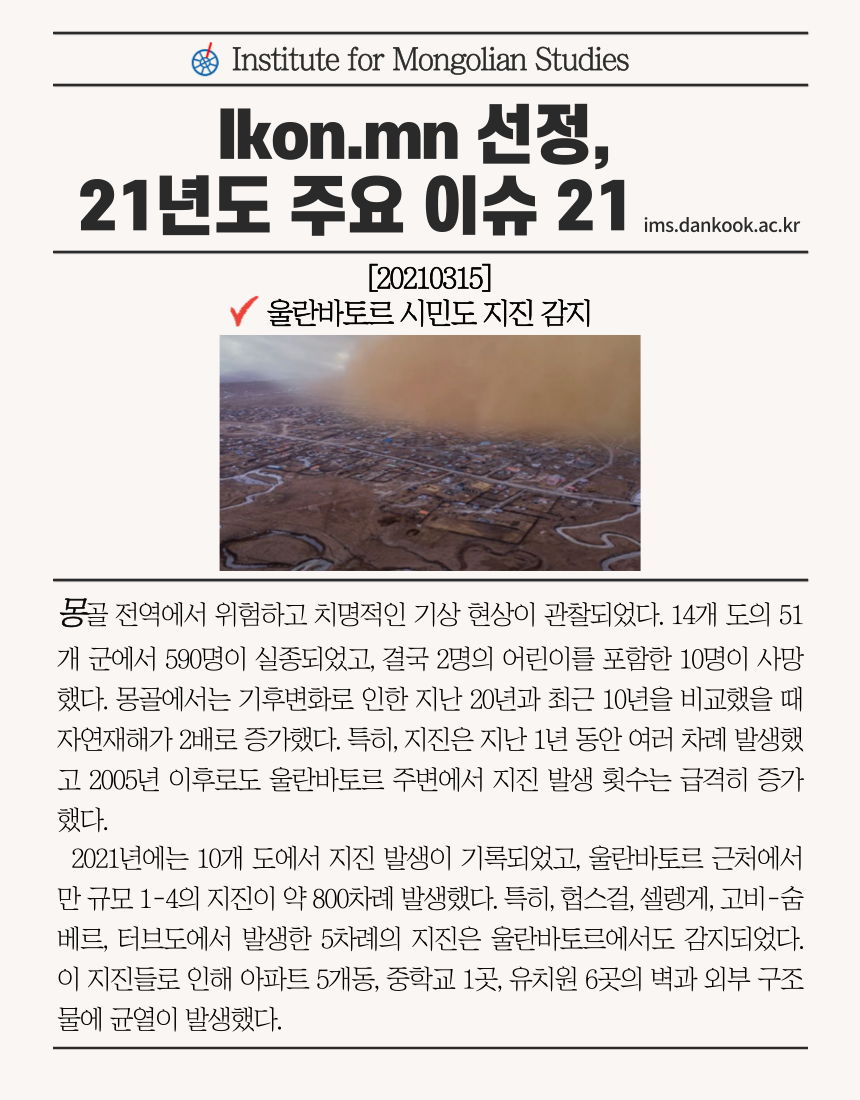 Institute for Mongolian Studies

Ikon.mn 선정, 21년도 주요 이슈 21

ims.dankook.ac.kr

[20210315]
✔ 울란바토르 시민도 지진 감지

몽골 전역에서 위험하고 치명적인 기상 현상이 관찰되었다. 14개 도의 51개 군에서 590명이 실종되었고, 결국 2명의 어린이를 포함한 10명이 사망했다. 몽골에서는 기후변화로 인한 지난 20년과 최근 10년을 비교했을 때 자연재해가 2배로 증가했다. 특히, 지진은 지난 1년 동안 여러 차례 발생했고 2005년 이후로도 울란바토르 주변에서 지진 발생 횟수는 급격히 증가했다.

2021년에는 10개 도에서 지진 발생이 기록되었고, 울란바토르 근처에서만 규모 1-4의 지진이 약 800차례 발생했다. 특히, 헙스걸, 셀렝게, 고비-숨베르, 터브도에서 발생한 5차례의 지진은 울란바토르에서도 감지되었다. 이 지진들로 인해 아파트 5개동, 중학교 1곳, 유치원 6곳의 벽과 외부 구조물에 균열이 발생했다.